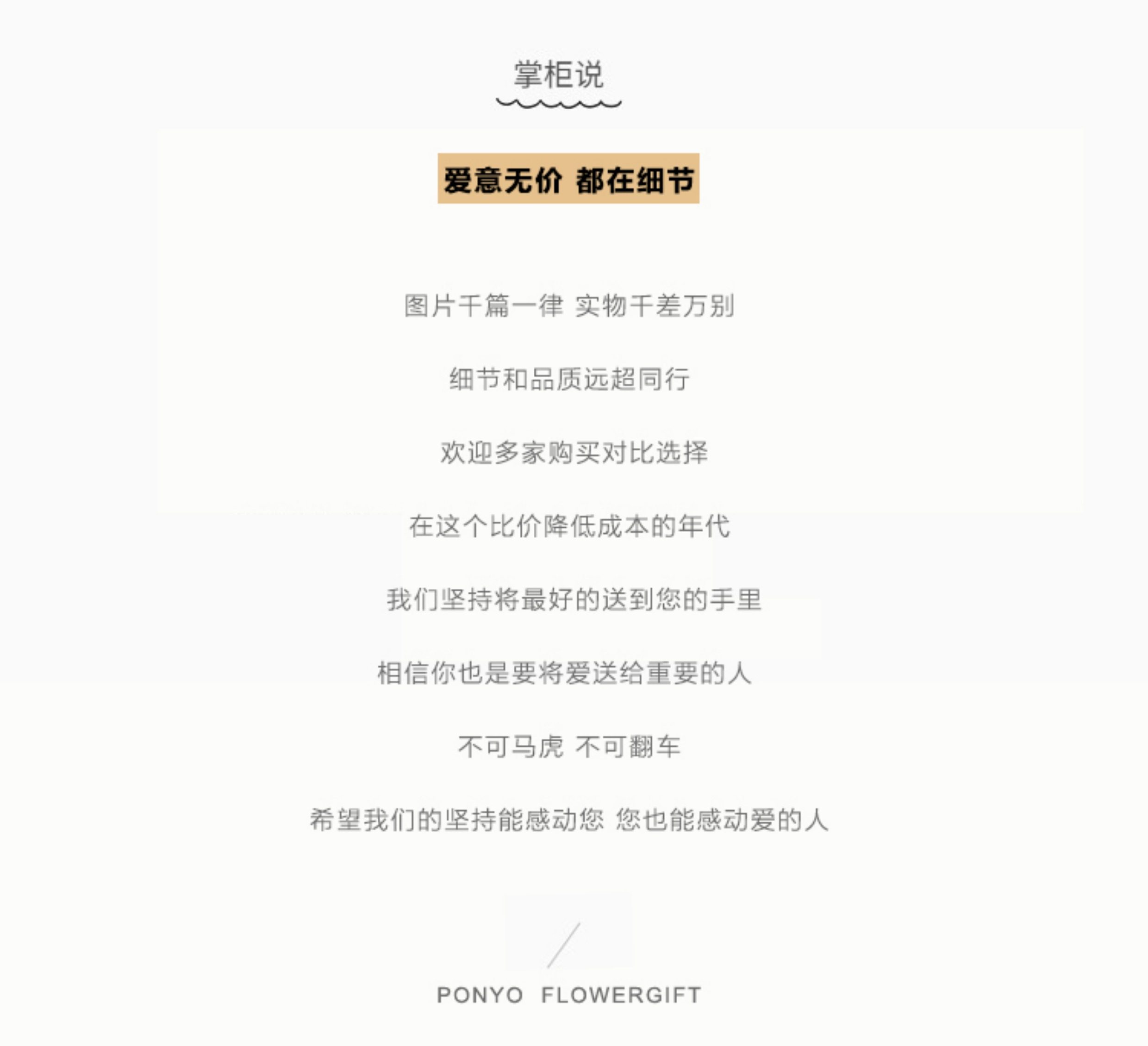 掌柜说

爱意无价 都在细节

图片千篇一律 实物千差万别

细节和品质远超同行

欢迎多家购买对比选择

在这个比价降低成本的年代

我们坚持将最好的送到您的手里

相信你也是要将爱送给重要的人

不可马虎 不可翻车

希望我们的坚持能感动您 您也能感动爱的人

PONYO FLOWERGIFT